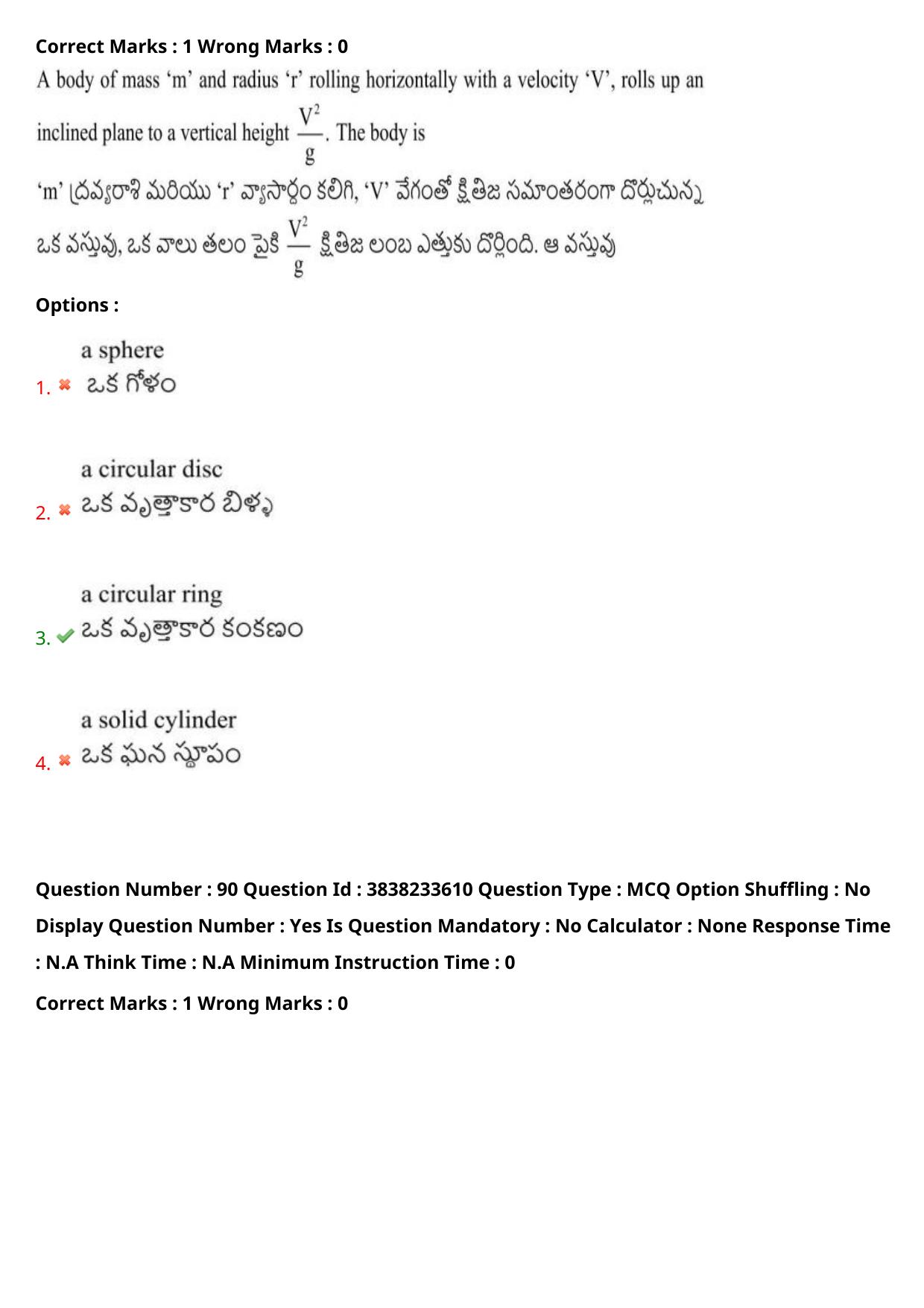 Correct Marks : 1 Wrong Marks : 0

A body of mass ‘m’ and radius ‘r’ rolling horizontally with a velocity ‘V’, rolls up an inclined plane to a vertical height $\frac{V^2}{g}$. The body is

‘m’ ద్రవ్యరాశి మరియు ‘r’ వ్యాసార్ధం కలిగి, ‘V’ వేగంతో క్షితిజ సమాంతరంగా దొర్లుచున్న ఒక వస్తువు, ఒక వాలు తలం పైకి $\frac{V^2}{g}$ క్షితిజ లంబ ఎత్తుకు దొర్లింది. ఆ వస్తువు

Options :

1. a sphere
ఒక గోళం

2. a circular disc
ఒక వృత్తాకార బిళ్ళ

3. a circular ring
ఒక వృత్తాకార కంకణం

4. a solid cylinder
ఒక ఘన స్థూపం

Question Number : 90 Question Id : 3838233610 Question Type : MCQ Option Shuffling : No Display Question Number : Yes Is Question Mandatory : No Calculator : None Response Time : N.A Think Time : N.A Minimum Instruction Time : 0

Correct Marks : 1 Wrong Marks : 0